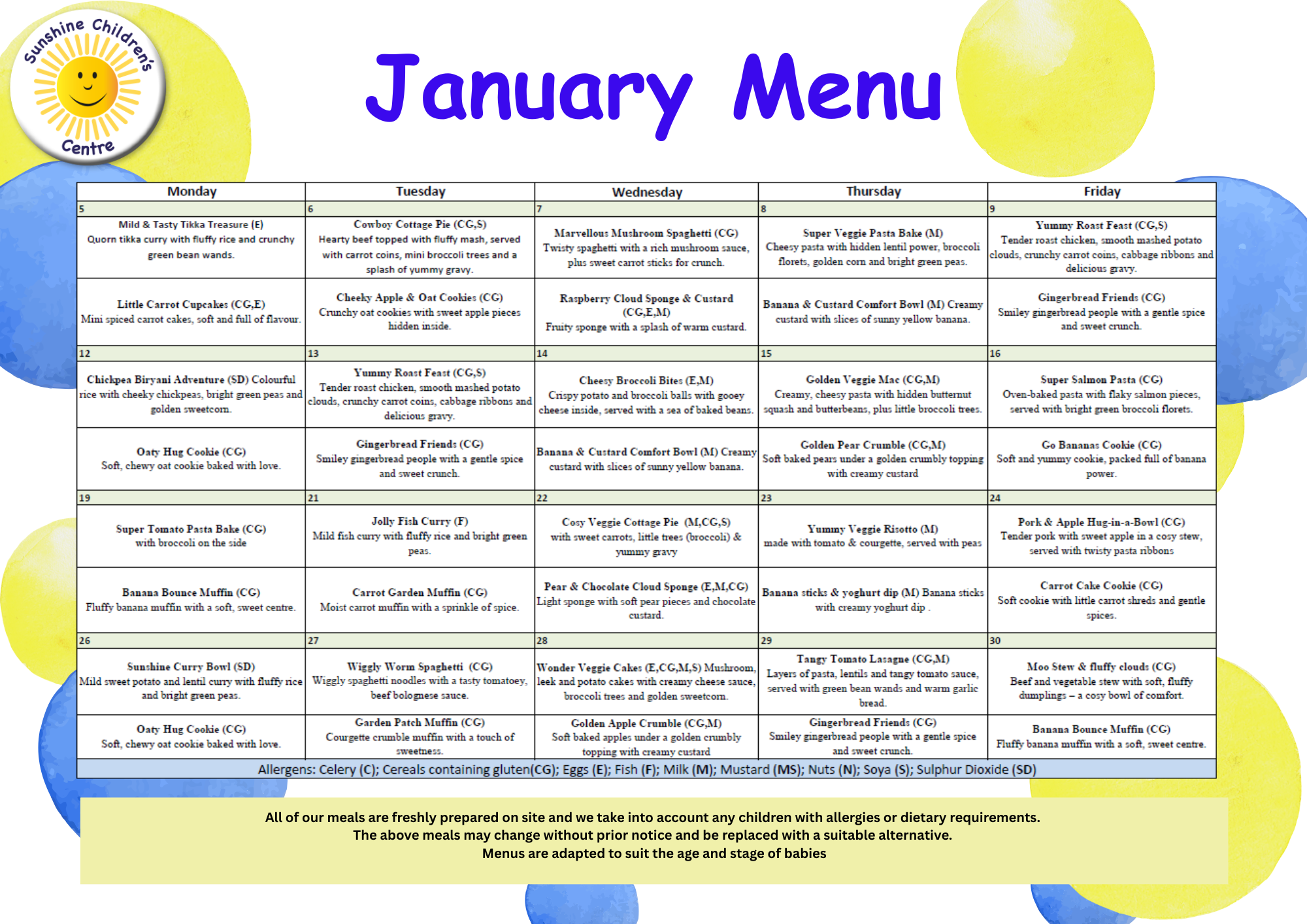 Sunshine Children's Centre

January Menu

| Monday | Tuesday | Wednesday | Thursday | Friday |
|---|---|---|---|---|
| 5 | 6 | 7 | 8 | 9 |
| Mild & Tasty Tikka Treasure (E) Quorn tikka curry with fluffy rice and crunchy green bean wands. | Cowboy Cottage Pie (CG,S) Hearty beef topped with fluffy mash, served with carrot coins, mini broccoli trees and a splash of yummy gravy. | Marvellous Mushroom Spaghetti (CG) Twisty spaghetti with a rich mushroom sauce, plus sweet carrot sticks for crunch. | Super Veggie Pasta Bake (M) Cheesy pasta with hidden lentil power, broccoli florets, golden corn and bright green peas. | Yummy Roast Feast (CG,S) Tender roast chicken, smooth mashed potato clouds, crunchy carrot coins, cabbage ribbons and delicious gravy. |
| Little Carrot Cupcakes (CG,E) Mini spiced carrot cakes, soft and full of flavour. | Cheeky Apple & Oat Cookies (CG) Crunchy oat cookies with sweet apple pieces hidden inside. | Raspberry Cloud Sponge & Custard (CG,E,M) Fruity sponge with a splash of warm custard. | Banana & Custard Comfort Bowl (M) Creamy custard with slices of sunny yellow banana. | Gingerbread Friends (CG) Smiley gingerbread people with a gentle spice and sweet crunch. |
| 12 | 13 | 14 | 15 | 16 |
| Chickpea Biryani Adventure (SD) Colourful rice with cheeky chickpeas, bright green peas and golden sweetcorn. | Yummy Roast Feast (CG,S) Tender roast chicken, smooth mashed potato clouds, crunchy carrot coins, cabbage ribbons and delicious gravy. | Cheesy Broccoli Bites (E,M) Crispy potato and broccoli balls with gooey cheese inside, served with a sea of baked beans. | Golden Veggie Mac (CG,M) Creamy, cheesy pasta with hidden butternut squash and butterbeans, plus little broccoli trees. | Super Salmon Pasta (CG) Oven-baked pasta with flaky salmon pieces, served with bright green broccoli florets. |
| Oaty Hug Cookie (CG) Soft, chewy oat cookie baked with love. | Gingerbread Friends (CG) Smiley gingerbread people with a gentle spice and sweet crunch. | Banana & Custard Comfort Bowl (M) Creamy custard with slices of sunny yellow banana. | Golden Pear Crumble (CG,M) Soft baked pears under a golden crumbly topping with creamy custard | Go Bananas Cookie (CG) Soft and yummy cookie, packed full of banana power. |
| 19 | 21 | 22 | 23 | 24 |
| Super Tomato Pasta Bake (CG) with broccoli on the side | Jolly Fish Curry (F) Mild fish curry with fluffy rice and bright green peas. | Cosy Veggie Cottage Pie (M,CG,S) with sweet carrots, little trees (broccoli) & yummy gravy | Yummy Veggie Risotto (M) made with tomato & courgette, served with peas | Pork & Apple Hug-in-a-Bowl (CG) Tender pork with sweet apple in a cosy stew, served with twisty pasta ribbons |
| Banana Bounce Muffin (CG) Fluffy banana muffin with a soft, sweet centre. | Carrot Garden Muffin (CG) Moist carrot muffin with a sprinkle of spice. | Pear & Chocolate Cloud Sponge (E,M,CG) Light sponge with soft pear pieces and chocolate custard. | Banana sticks & yoghurt dip (M) Banana sticks with creamy yoghurt dip . | Carrot Cake Cookie (CG) Soft cookie with little carrot shreds and gentle spices. |
| 26 | 27 | 28 | 29 | 30 |
| Sunshine Curry Bowl (SD) Mild sweet potato and lentil curry with fluffy rice and bright green peas. | Wiggly Worm Spaghetti (CG) Wiggly spaghetti noodles with a tasty tomatoey, beef bolognese sauce. | Wonder Veggie Cakes (E,CG,M,S) Mushroom, leek and potato cakes with creamy cheese sauce, broccoli trees and golden sweetcorn. | Tangy Tomato Lasagne (CG,M) Layers of pasta, lentils and tangy tomato sauce, served with green bean wands and warm garlic bread. | Moo Stew & fluffy clouds (CG) Beef and vegetable stew with soft, fluffy dumplings – a cosy bowl of comfort. |
| Oaty Hug Cookie (CG) Soft, chewy oat cookie baked with love. | Garden Patch Muffin (CG) Courgette crumble muffin with a touch of sweetness. | Golden Apple Crumble (CG,M) Soft baked apples under a golden crumbly topping with creamy custard | Gingerbread Friends (CG) Smiley gingerbread people with a gentle spice and sweet crunch. | Banana Bounce Muffin (CG) Fluffy banana muffin with a soft, sweet centre. |

Allergens: Celery (C); Cereals containing gluten(CG); Eggs (E); Fish (F); Milk (M); Mustard (MS); Nuts (N); Soya (S); Sulphur Dioxide (SD)

All of our meals are freshly prepared on site and we take into account any children with allergies or dietary requirements.
The above meals may change without prior notice and be replaced with a suitable alternative.
Menus are adapted to suit the age and stage of babies